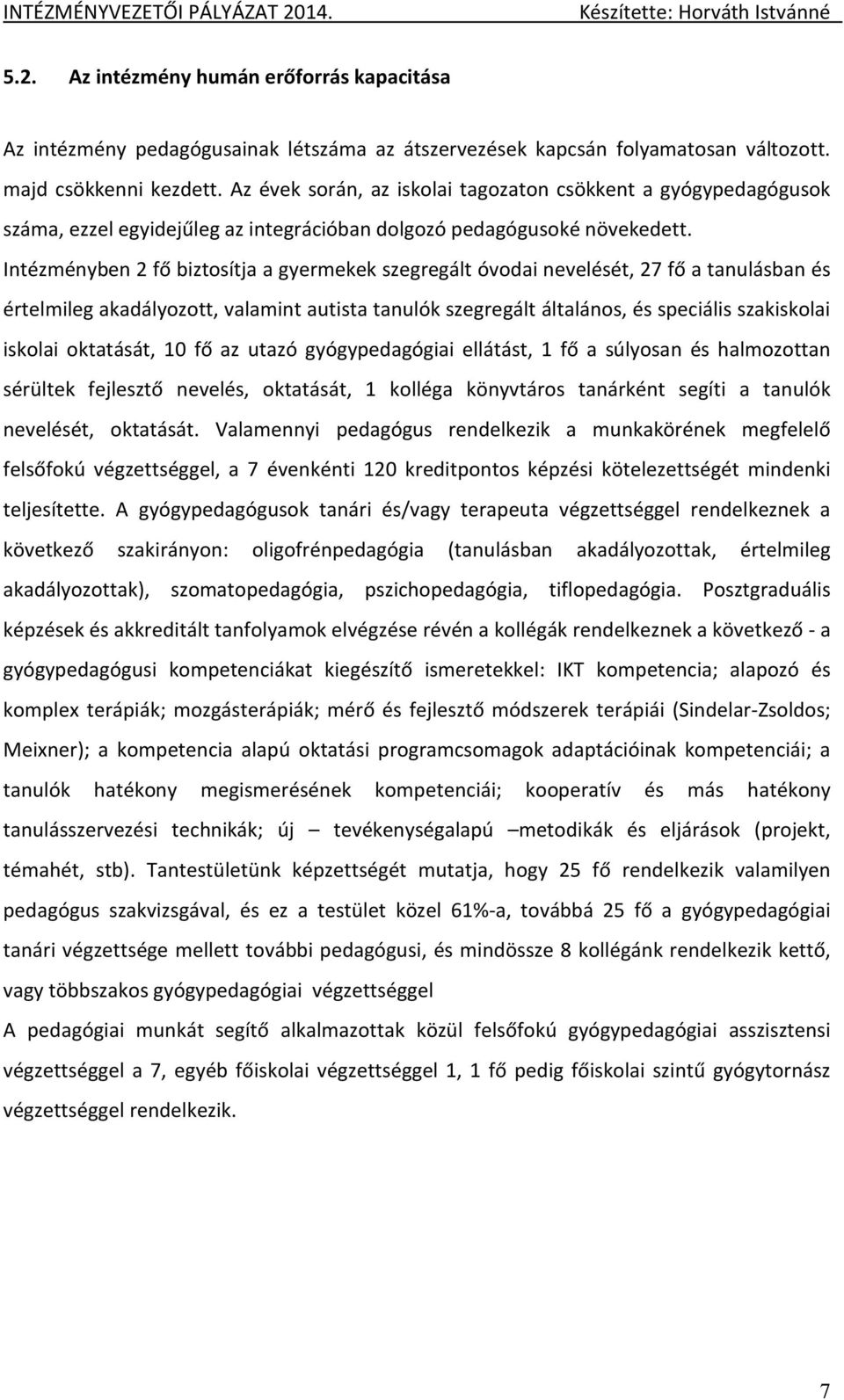 INTÉZMÉNYVEZETŐI PÁLYÁZAT 2014. Készítette: Horváth Istvánné

5.2. Az intézmény humán erőforrás kapacitása

Az intézmény pedagógusainak létszáma az átszervezések kapcsán folyamatosan változott. majd csökkenni kezdett. Az évek során, az iskolai tagozaton csökkent a gyógypedagógusok száma, ezzel egyidejűleg az integrációban dolgozó pedagógusoké növekedett. Intézményben 2 fő biztosítja a gyermekek szegregált óvodai nevelését, 27 fő a tanulásban és értelmileg akadályozott, valamint autista tanulók szegregált általános, és speciális szakiskolai iskolai oktatását, 10 fő az utazó gyógypedagógiai ellátást, 1 fő a súlyosan és halmozottan sérültek fejlesztő nevelés, oktatását, 1 kolléga könyvtáros tanárként segíti a tanulók nevelését, oktatását. Valamennyi pedagógus rendelkezik a munkakörének megfelelő felsőfokú végzettséggel, a 7 évenkénti 120 kreditpontos képzési kötelezettségét mindenki teljesítette. A gyógypedagógusok tanári és/vagy terapeuta végzettséggel rendelkeznek a következő szakirányon: oligofrénpedagógia (tanulásban akadályozottak, értelmileg akadályozottak), szomatopedagógia, pszichopedagógia, tiflopedagógia. Posztgraduális képzések és akkreditált tanfolyamok elvégzése révén a kollégák rendelkeznek a következő - a gyógypedagógusi kompetenciákat kiegészítő ismeretekkel: IKT kompetencia; alapozó és komplex terápiák; mozgásterápiák; mérő és fejlesztő módszerek terápiái (Sindelar-Zsoldos; Meixner); a kompetencia alapú oktatási programcsomagok adaptációinak kompetenciái; a tanulók hatékony megismerésének kompetenciái; kooperatív és más hatékony tanulásszervezési technikák; új – tevékenységalapú –metodikák és eljárások (projekt, témahét, stb). Tantestületünk képzettségét mutatja, hogy 25 fő rendelkezik valamilyen pedagógus szakvizsgával, és ez a testület közel 61%-a, továbbá 25 fő a gyógypedagógiai tanári végzettsége mellett további pedagógusi, és mindössze 8 kollégánk rendelkezik kettő, vagy többszakos gyógypedagógiai végzettséggel
A pedagógiai munkát segítő alkalmazottak közül felsőfokú gyógypedagógiai asszisztensi végzettséggel a 7, egyéb főiskolai végzettséggel 1, 1 fő pedig főiskolai szintű gyógytornász végzettséggel rendelkezik.

7